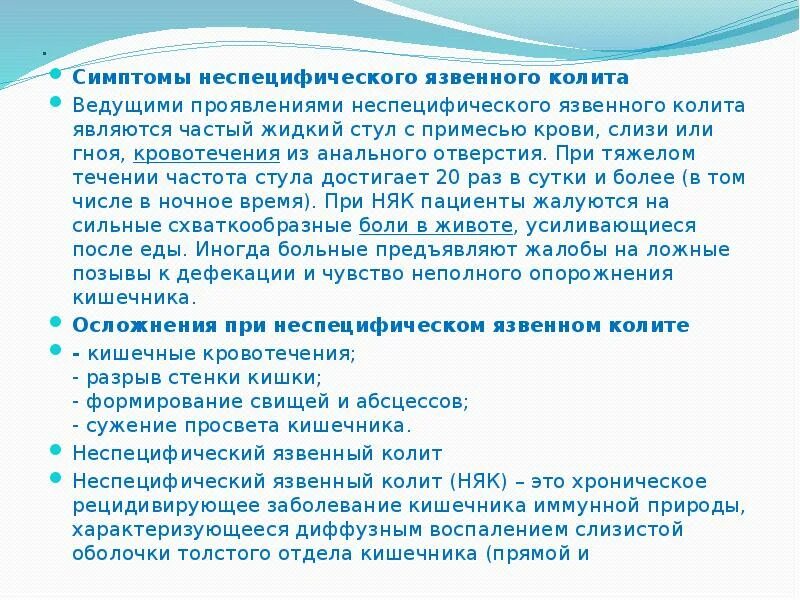 .

Симптомы неспецифического язвенного колита

Ведущими проявлениями неспецифического язвенного колита являются частый жидкий стул с примесью крови, слизи или гноя, кровотечения из анального отверстия. При тяжелом течении частота стула достигает 20 раз в сутки и более (в том числе в ночное время). При НЯК пациенты жалуются на сильные схваткообразные боли в животе, усиливающиеся после еды. Иногда больные предъявляют жалобы на ложные позывы к дефекации и чувство неполного опорожнения кишечника.

Осложнения при неспецифическом язвенном колите

- кишечные кровотечения;
- разрыв стенки кишки;
- формирование свищей и абсцессов;
- сужение просвета кишечника.

Неспецифический язвенный колит

Неспецифический язвенный колит (НЯК) – это хроническое рецидивирующее заболевание кишечника иммунной природы, характеризующееся диффузным воспалением слизистой оболочки толстого отдела кишечника (прямой и